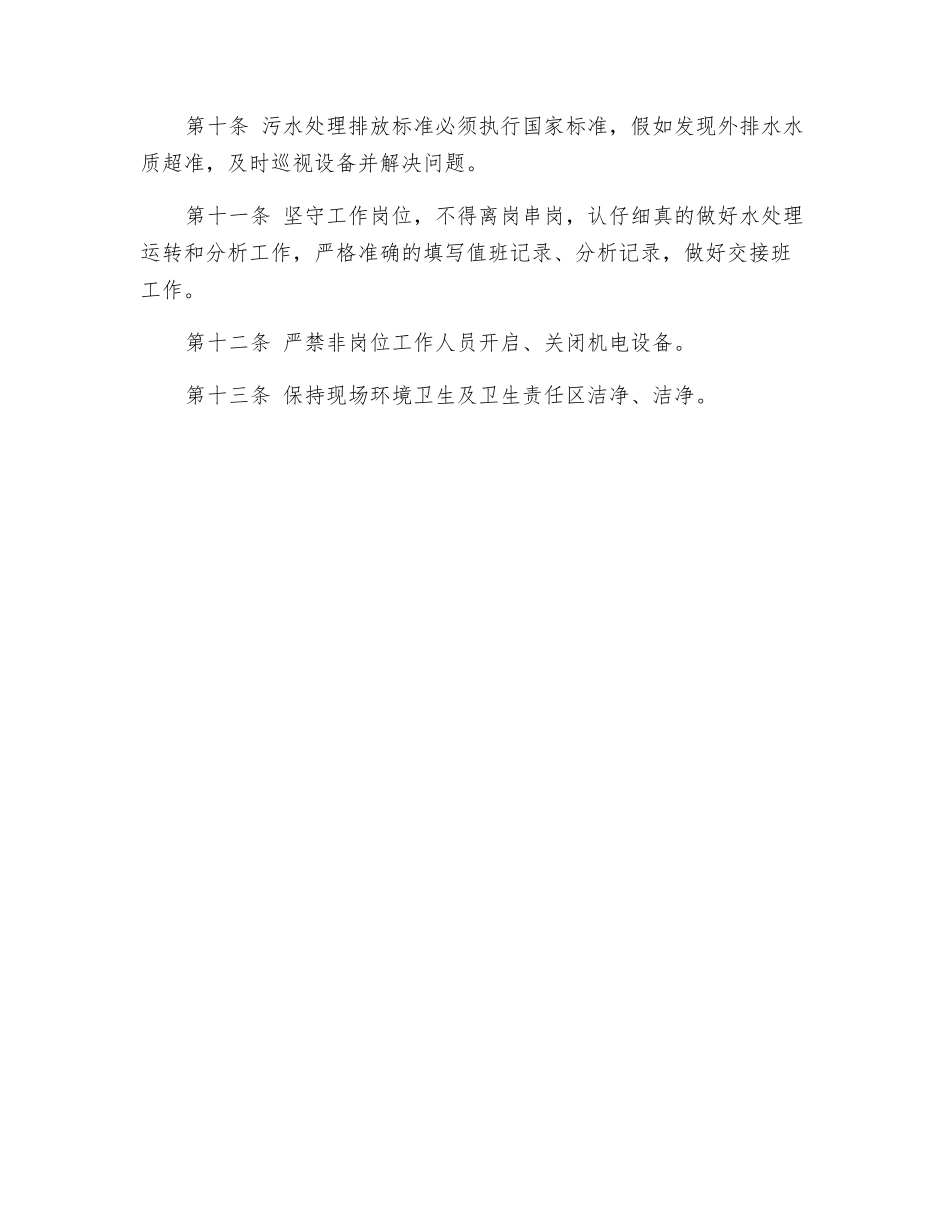 第十条 污水处理排放标准必须执行国家标准，假如发现外排水水质超准，及时巡视设备并解决问题。

第十一条 坚守工作岗位，不得离岗串岗，认仔细真的做好水处理运转和分析工作，严格准确的填写值班记录、分析记录，做好交接班工作。

第十二条 严禁非岗位工作人员开启、关闭机电设备。

第十三条 保持现场环境卫生及卫生责任区洁净、洁净。